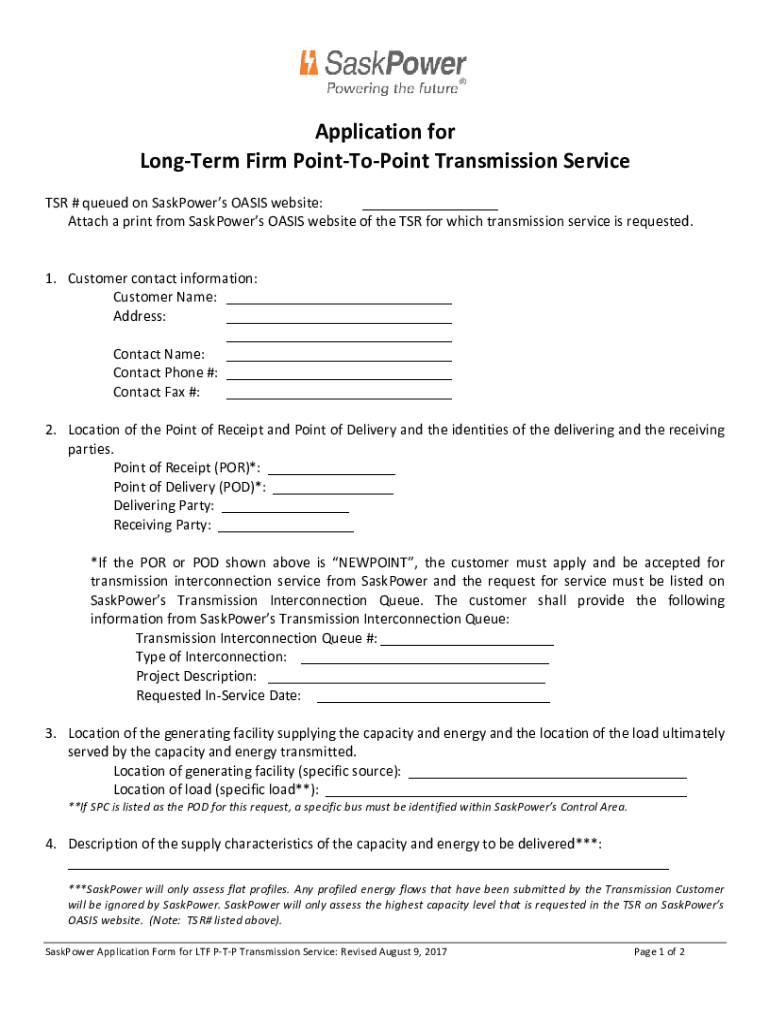 SaskPower
Powering the future®

Application for
Long-Term Firm Point-To-Point Transmission Service

TSR # queued on SaskPower's OASIS website: ________________
Attach a print from SaskPower's OASIS website of the TSR for which transmission service is requested.

1. Customer contact information:
Customer Name: ________________
Address: ________________
________________
Contact Name: ________________
Contact Phone #: ________________
Contact Fax #: ________________

2. Location of the Point of Receipt and Point of Delivery and the identities of the delivering and the receiving parties.
Point of Receipt (POR)*: ________________
Point of Delivery (POD)*: ________________
Delivering Party: ________________
Receiving Party: ________________

*If the POR or POD shown above is "NEWPOINT", the customer must apply and be accepted for transmission interconnection service from SaskPower and the request for service must be listed on SaskPower's Transmission Interconnection Queue. The customer shall provide the following information from SaskPower's Transmission Interconnection Queue:
Transmission Interconnection Queue #: ________________
Type of Interconnection: ________________
Project Description: ________________
Requested In-Service Date: ________________

3. Location of the generating facility supplying the capacity and energy and the location of the load ultimately served by the capacity and energy transmitted.
Location of generating facility (specific source): ________________
Location of load (specific load**): ________________
**If SPC is listed as the POD for this request, a specific bus must be identified within SaskPower's Control Area.

4. Description of the supply characteristics of the capacity and energy to be delivered***:
________________
***SaskPower will only assess flat profiles. Any profiled energy flows that have been submitted by the Transmission Customer will be ignored by SaskPower. SaskPower will only assess the highest capacity level that is requested in the TSR on SaskPower's OASIS website. (Note: TSR# listed above).

SaskPower Application Form for LTF P-T-P Transmission Service: Revised August 9, 2017
Page 1 of 2